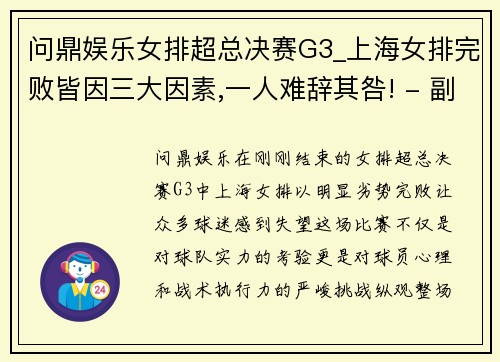 问鼎娱乐女排超总决赛G3_上海女排完败皆因三大因素,一人难辞其咎! - 副

问鼎娱乐在刚刚结束的女排超总决赛G3中上海女排以明显劣势完败让众多球迷感到失望这场比赛不仅是对球队实力的考验更是对球员心理和战术执行力的严峻挑战纵观整场

24